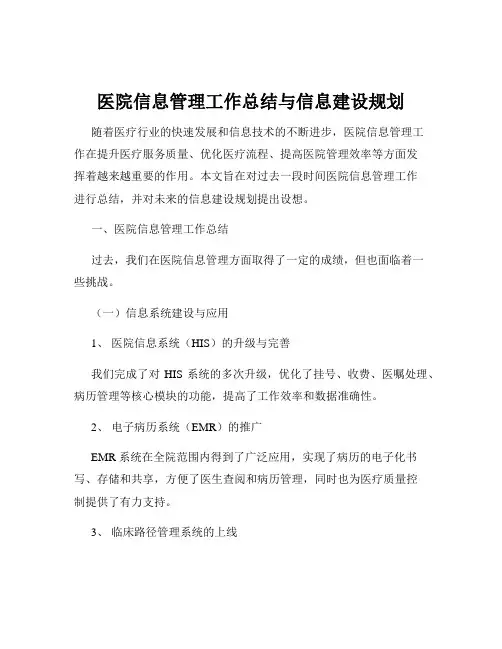 医院信息管理工作总结与信息建设规划

随着医疗行业的快速发展和信息技术的不断进步，医院信息管理工作在提升医疗服务质量、优化医疗流程、提高医院管理效率等方面发挥着越来越重要的作用。本文旨在对过去一段时间医院信息管理工作进行总结，并对未来的信息建设规划提出设想。

一、医院信息管理工作总结

过去，我们在医院信息管理方面取得了一定的成绩，但也面临着一些挑战。

（一）信息系统建设与应用

1、 医院信息系统（HIS）的升级与完善

我们完成了对 HIS 系统的多次升级，优化了挂号、收费、医嘱处理、病历管理等核心模块的功能，提高了工作效率和数据准确性。

2、 电子病历系统（EMR）的推广

EMR 系统在全院范围内得到了广泛应用，实现了病历的电子化书写、存储和共享，方便了医生查阅和病历管理，同时也为医疗质量控制提供了有力支持。

3、 临床路径管理系统的上线